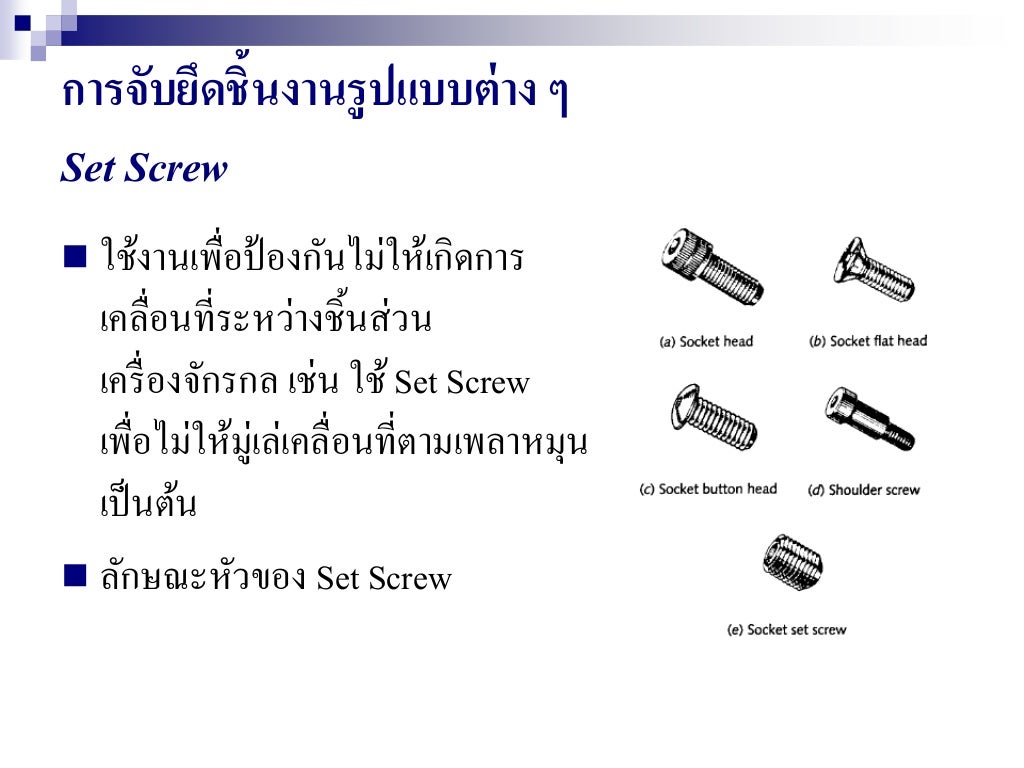 การจับยึดชิ้นงานรูปแบบต่าง ๆ

Set Screw

■ ใช้งานเพื่อป้องกันไม่ให้เกิดการเคลื่อนที่ระหว่างชิ้นส่วนเครื่องจักรกล เช่น ใช้ Set Screw เพื่อไม่ให้มู่เล่เคลื่อนที่ตามเพลาหมุน เป็นต้น

■ ลักษณะหัวของ Set Screw

(a) Socket head
(b) Socket flat head
(c) Socket button head
(d) Shoulder screw
(e) Socket set screw